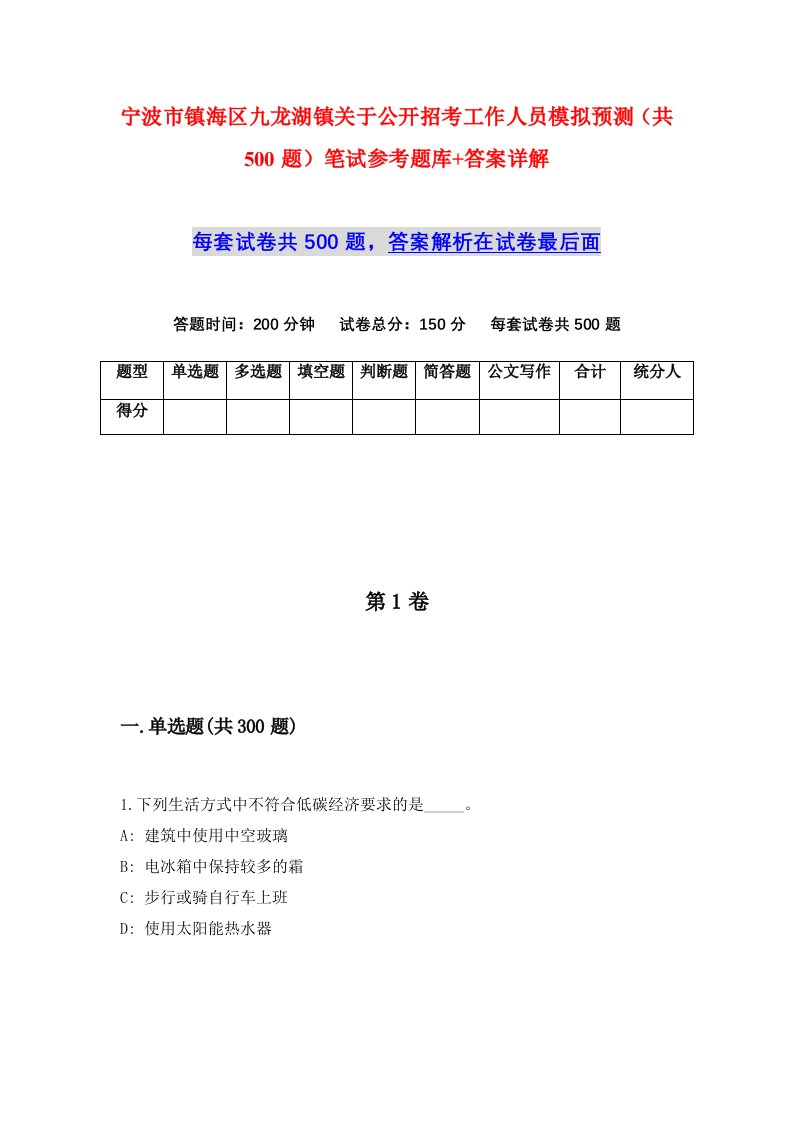 宁波市镇海区九龙湖镇关于公开招考工作人员模拟预测（共500题）笔试参考题库+答案详解

每套试卷共500题，答案解析在试卷最后面

答题时间：200分钟　试卷总分：150分　每套试卷共500题

| 题型 | 单选题 | 多选题 | 填空题 | 判断题 | 简答题 | 公文写作 | 合计 | 统分人 |
|---|---|---|---|---|---|---|---|---|
| 得分 | | | | | | | | |

第1卷

一.单选题(共300题)

1.下列生活方式中不符合低碳经济要求的是_____。
A: 建筑中使用中空玻璃
B: 电冰箱中保持较多的霜
C: 步行或骑自行车上班
D: 使用太阳能热水器